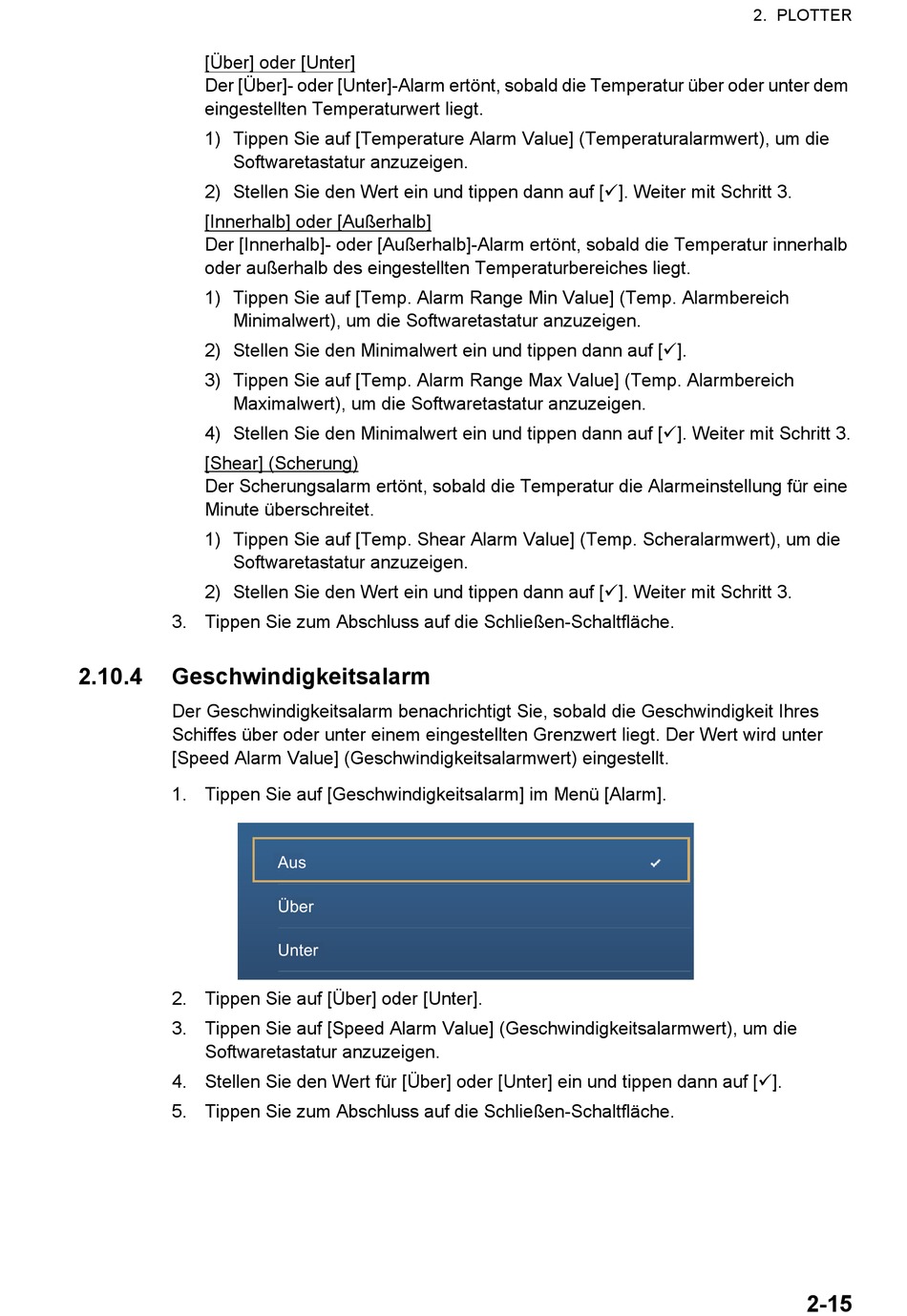 2. PLOTTER

[Über] oder [Unter]
Der [Über]- oder [Unter]-Alarm ertönt, sobald die Temperatur über oder unter dem eingestellten Temperaturwert liegt.

1) Tippen Sie auf [Temperature Alarm Value] (Temperaturalarmwert), um die Softwaretastatur anzuzeigen.
2) Stellen Sie den Wert ein und tippen dann auf [✓]. Weiter mit Schritt 3.

[Innerhalb] oder [Außerhalb]
Der [Innerhalb]- oder [Außerhalb]-Alarm ertönt, sobald die Temperatur innerhalb oder außerhalb des eingestellten Temperaturbereiches liegt.

1) Tippen Sie auf [Temp. Alarm Range Min Value] (Temp. Alarmbereich Minimalwert), um die Softwaretastatur anzuzeigen.
2) Stellen Sie den Minimalwert ein und tippen dann auf [✓].
3) Tippen Sie auf [Temp. Alarm Range Max Value] (Temp. Alarmbereich Maximalwert), um die Softwaretastatur anzuzeigen.
4) Stellen Sie den Minimalwert ein und tippen dann auf [✓]. Weiter mit Schritt 3.

[Shear] (Scherung)
Der Scherungsalarm ertönt, sobald die Temperatur die Alarmeinstellung für eine Minute überschreitet.

1) Tippen Sie auf [Temp. Shear Alarm Value] (Temp. Scheralarmwert), um die Softwaretastatur anzuzeigen.
2) Stellen Sie den Wert ein und tippen dann auf [✓]. Weiter mit Schritt 3.

3. Tippen Sie zum Abschluss auf die Schließen-Schaltfläche.

2.10.4 Geschwindigkeitsalarm

Der Geschwindigkeitsalarm benachrichtigt Sie, sobald die Geschwindigkeit Ihres Schiffes über oder unter einem eingestellten Grenzwert liegt. Der Wert wird unter [Speed Alarm Value] (Geschwindigkeitsalarmwert) eingestellt.

1. Tippen Sie auf [Geschwindigkeitsalarm] im Menü [Alarm].

Aus ✓
Über
Unter

2. Tippen Sie auf [Über] oder [Unter].
3. Tippen Sie auf [Speed Alarm Value] (Geschwindigkeitsalarmwert), um die Softwaretastatur anzuzeigen.
4. Stellen Sie den Wert für [Über] oder [Unter] ein und tippen dann auf [✓].
5. Tippen Sie zum Abschluss auf die Schließen-Schaltfläche.

2-15